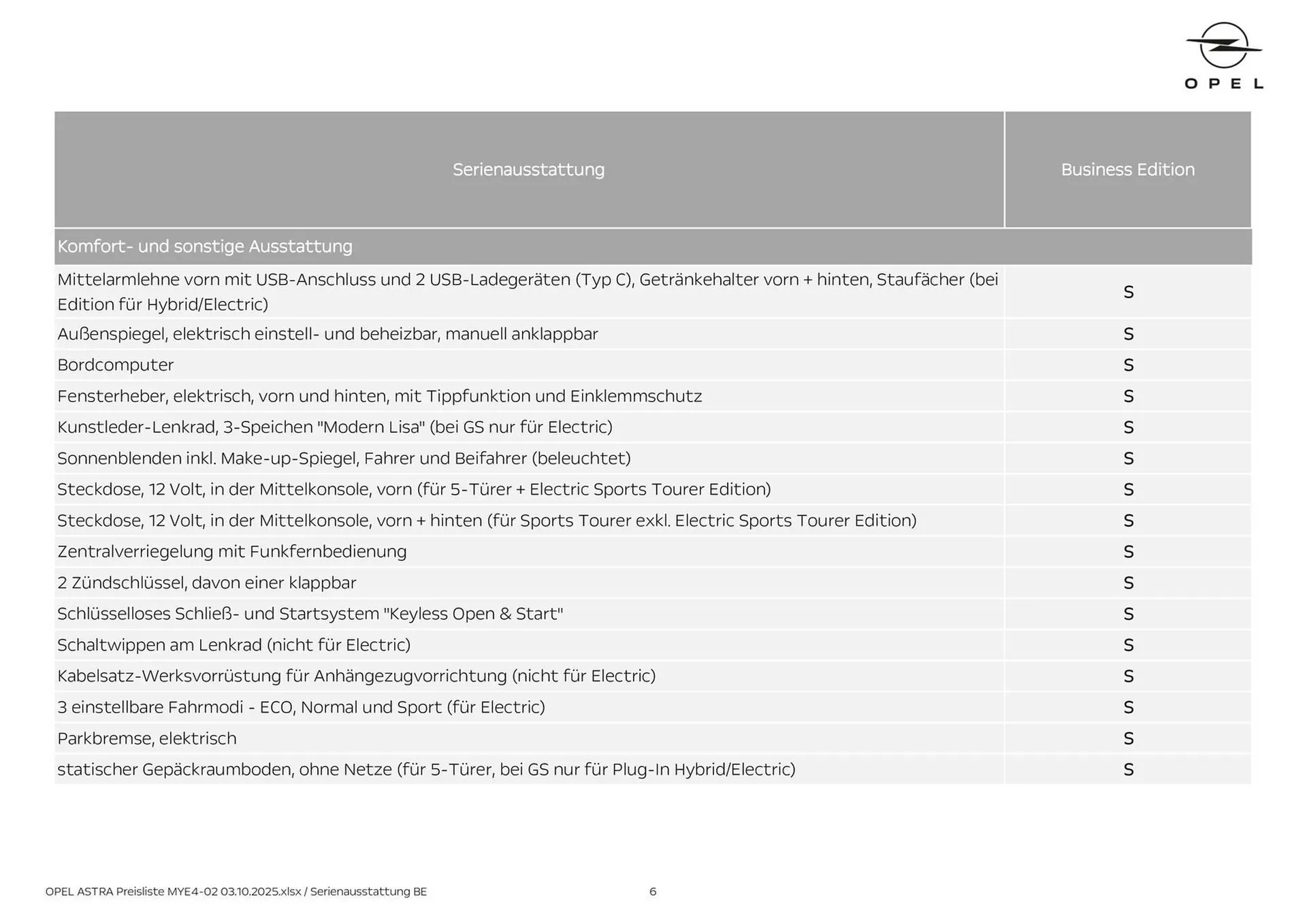 OPEL

| Serienausstattung | Business Edition |
|---|---|
| Komfort- und sonstige Ausstattung | |
| Mittelarmlehne vorn mit USB-Anschluss und 2 USB-Ladegeräten (Typ C), Getränkehalter vorn + hinten, Staufächer (bei Edition für Hybrid/Electric) | S |
| Außenspiegel, elektrisch einstell- und beheizbar, manuell anklappbar | S |
| Bordcomputer | S |
| Fensterheber, elektrisch, vorn und hinten, mit Tippfunktion und Einklemmschutz | S |
| Kunstleder-Lenkrad, 3-Speichen "Modern Lisa" (bei GS nur für Electric) | S |
| Sonnenblenden inkl. Make-up-Spiegel, Fahrer und Beifahrer (beleuchtet) | S |
| Steckdose, 12 Volt, in der Mittelkonsole, vorn (für 5-Türer + Electric Sports Tourer Edition) | S |
| Steckdose, 12 Volt, in der Mittelkonsole, vorn + hinten (für Sports Tourer exkl. Electric Sports Tourer Edition) | S |
| Zentralverriegelung mit Funkfernbedienung | S |
| 2 Zündschlüssel, davon einer klappbar | S |
| Schlüsselloses Schließ- und Startsystem "Keyless Open & Start" | S |
| Schaltwippen am Lenkrad (nicht für Electric) | S |
| Kabelsatz-Werksvorrüstung für Anhängezugvorrichtung (nicht für Electric) | S |
| 3 einstellbare Fahrmodi - ECO, Normal und Sport (für Electric) | S |
| Parkbremse, elektrisch | S |
| statischer Gepäckraumboden, ohne Netze (für 5-Türer, bei GS nur für Plug-In Hybrid/Electric) | S |

OPEL ASTRA Preisliste MYE4-02 03.10.2025.xlsx / Serienausstattung BE 6